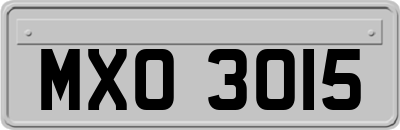 MXO 3015